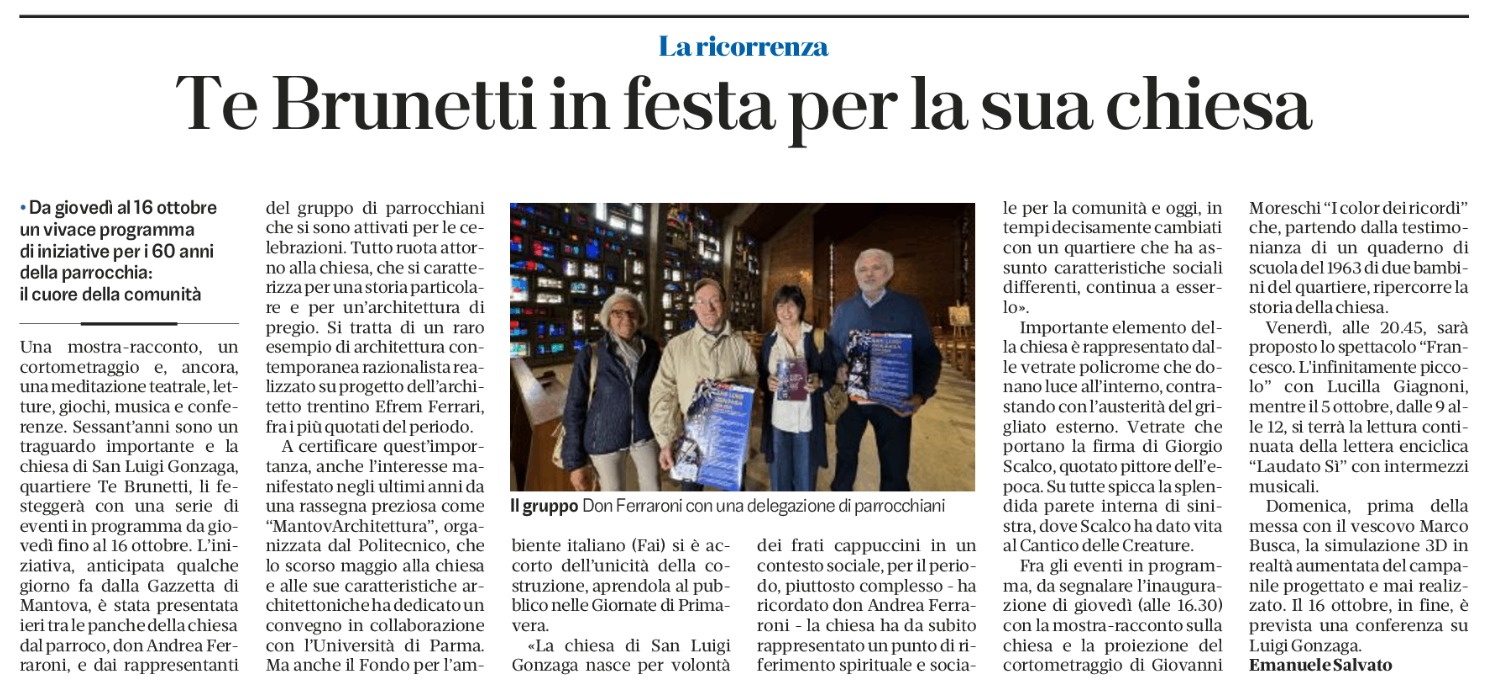 La ricorrenza

Te Brunetti in festa per la sua chiesa

• Da giovedì al 16 ottobre un vivace programma di iniziative per i 60 anni della parrocchia: il cuore della comunità

Una mostra-racconto, un cortometraggio e, ancora, una meditazione teatrale, letture, giochi, musica e conferenze. Sessant'anni sono un traguardo importante e la chiesa di San Luigi Gonzaga, quartiere Te Brunetti, li festeggerà con una serie di eventi in programma da giovedì fino al 16 ottobre. L'iniziativa, anticipata qualche giorno fa dalla Gazzetta di Mantova, è stata presentata ieri tra le panche della chiesa dal parroco, don Andrea Ferraroni, e dai rappresentanti del gruppo di parrocchiani che si sono attivati per le celebrazioni. Tutto ruota attorno alla chiesa, che si caratterizza per una storia particolare e per un'architettura di pregio. Si tratta di un raro esempio di architettura contemporanea razionalista realizzato su progetto dell'architetto trentino Efrem Ferrari, fra i più quotati del periodo.

A certificare quest'importanza, anche l'interesse manifestato negli ultimi anni da una rassegna preziosa come "MantovArchitettura", organizzata dal Politecnico, che lo scorso maggio alla chiesa e alle sue caratteristiche architettoniche ha dedicato un convegno in collaborazione con l'Università di Parma. Ma anche il Fondo per l'ambiente italiano (Fai) si è accorto dell'unicità della costruzione, aprendola al pubblico nelle Giornate di Primavera.

«La chiesa di San Luigi Gonzaga nasce per volontà dei frati cappuccini in un contesto sociale, per il periodo, piuttosto complesso - ha ricordato don Andrea Ferraroni - la chiesa ha da subito rappresentato un punto di riferimento spirituale e sociale per la comunità e oggi, in tempi decisamente cambiati con un quartiere che ha assunto caratteristiche sociali differenti, continua a esserlo».

Importante elemento della chiesa è rappresentato dalle vetrate policrome che donano luce all'interno, contrastando con l'austerità del grigliato esterno. Vetrate che portano la firma di Giorgio Scalco, quotato pittore dell'epoca. Su tutte spicca la splendida parete interna di sinistra, dove Scalco ha dato vita al Cantico delle Creature.

Fra gli eventi in programma, da segnalare l'inaugurazione di giovedì (alle 16.30) con la mostra-racconto sulla chiesa e la proiezione del cortometraggio di Giovanni Moreschi "I color dei ricordi" che, partendo dalla testimonianza di un quaderno di scuola del 1963 di due bambini del quartiere, ripercorre la storia della chiesa.

Venerdì, alle 20.45, sarà proposto lo spettacolo "Francesco. L'infinitamente piccolo" con Lucilla Giagnoni, mentre il 5 ottobre, dalle 9 alle 12, si terrà la lettura continuata della lettera enciclica "Laudato Sì" con intermezzi musicali.

Domenica, prima della messa con il vescovo Marco Busca, la simulazione 3D in realtà aumentata del campanile progettato e mai realizzato. Il 16 ottobre, in fine, è prevista una conferenza su Luigi Gonzaga.
Emanuele Salvato

Il gruppo Don Ferraroni con una delegazione di parrocchiani